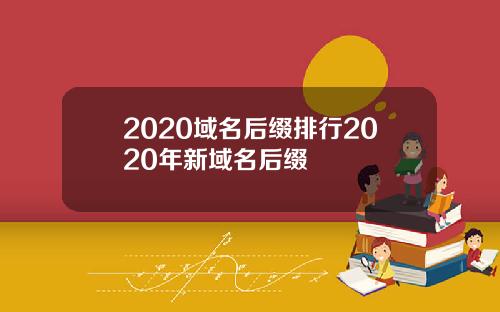 2020域名后缀排行2020年新域名后缀